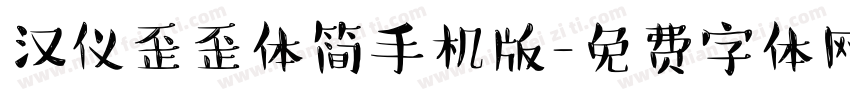 汉仪歪歪体简手机版-免费字体网